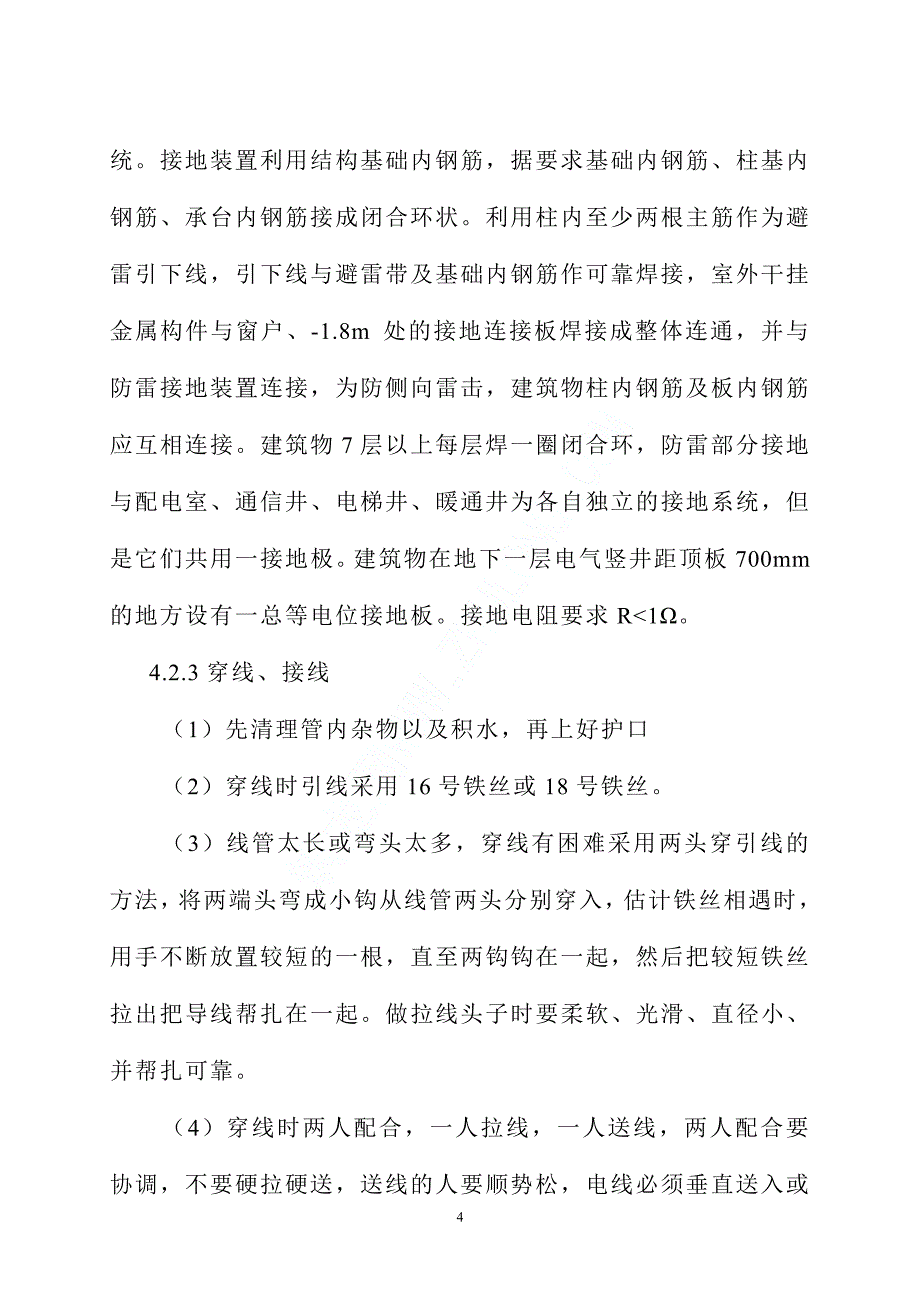 统。接地装置利用结构基础内钢筋，据要求基础内钢筋、柱基内钢筋、承台内钢筋接成闭合环状。利用柱内至少两根主筋作为避雷引下线，引下线与避雷带及基础内钢筋作可靠焊接，室外干挂金属构件与窗户、-1.8m 处的接地连接板焊接成整体连通，并与防雷接地装置连接，为防侧向雷击，建筑物柱内钢筋及板内钢筋应互相连接。建筑物 7 层以上每层焊一圈闭合环，防雷部分接地与配电室、通信井、电梯井、暖通井为各自独立的接地系统，但是它们共用一接地极。建筑物在地下一层电气竖井距顶板 700mm 的地方设有一总等电位接地板。接地电阻要求 R<1Ω。

4.2.3 穿线、接线

（1）先清理管内杂物以及积水，再上好护口

（2）穿线时引线采用 16 号铁丝或 18 号铁丝。

（3）线管太长或弯头太多，穿线有困难采用两头穿引线的方法，将两端头弯成小钩从线管两头分别穿入，估计铁丝相遇时，用手不断放置较短的一根，直至两钩钩在一起，然后把较短铁丝拉出把导线帮扎在一起。做拉线头子时要柔软、光滑、直径小、并帮扎可靠。

（4）穿线时两人配合，一人拉线，一人送线，两人配合要协调，不要硬拉硬送，送线的人要顺势松，电线必须垂直送入或

4